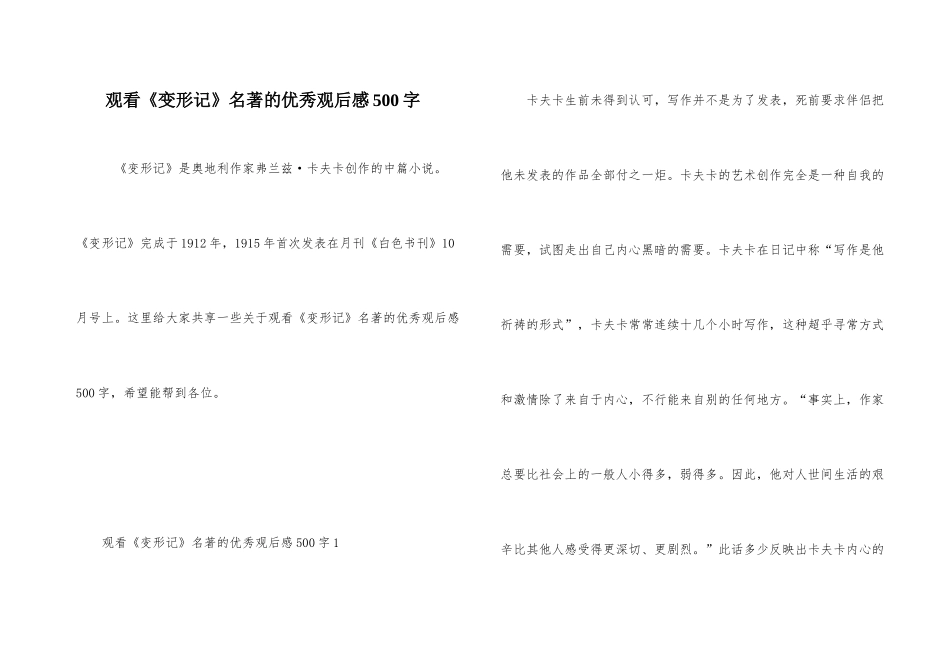 观看《变形记》名著的优秀观后感500字

《变形记》是奥地利作家弗兰兹·卡夫卡创作的中篇小说。《变形记》完成于1912年，1915年首次发表在月刊《白色书刊》10月号上。这里给大家共享一些关于观看《变形记》名著的优秀观后感500字，希望能帮到各位。

观看《变形记》名著的优秀观后感500字1

卡夫卡生前未得到认可，写作并不是为了发表，死前要求伴侣把他未发表的作品全部付之一炬。卡夫卡的艺术创作完全是一种自我的需要，试图走出自己内心黑暗的需要。卡夫卡在日记中称“写作是他祈祷的形式”，卡夫卡常常连续十几个小时写作，这种超乎寻常方式和激情除了来自于内心，不行能来自别的任何地方。“事实上，作家总要比社会上的一般人小得多，弱得多。因此，他对人世间生活的艰辛比其他人感受得更深切、更剧烈。”此话多少反映出卡夫卡内心的